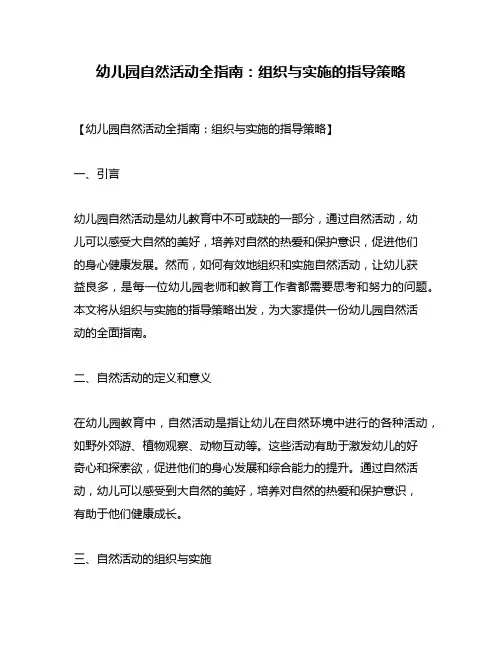 幼儿园自然活动全指南：组织与实施的指导策略

【幼儿园自然活动全指南：组织与实施的指导策略】

一、引言

幼儿园自然活动是幼儿教育中不可或缺的一部分，通过自然活动，幼儿可以感受大自然的美好，培养对自然的热爱和保护意识，促进他们的身心健康发展。然而，如何有效地组织和实施自然活动，让幼儿获益良多，是每一位幼儿园老师和教育工作者都需要思考和努力的问题。本文将从组织与实施的指导策略出发，为大家提供一份幼儿园自然活动的全面指南。

二、自然活动的定义和意义

在幼儿园教育中，自然活动是指让幼儿在自然环境中进行的各种活动，如野外郊游、植物观察、动物互动等。这些活动有助于激发幼儿的好奇心和探索欲，促进他们的身心发展和综合能力的提升。通过自然活动，幼儿可以感受到大自然的美好，培养对自然的热爱和保护意识，有助于他们健康成长。

三、自然活动的组织与实施